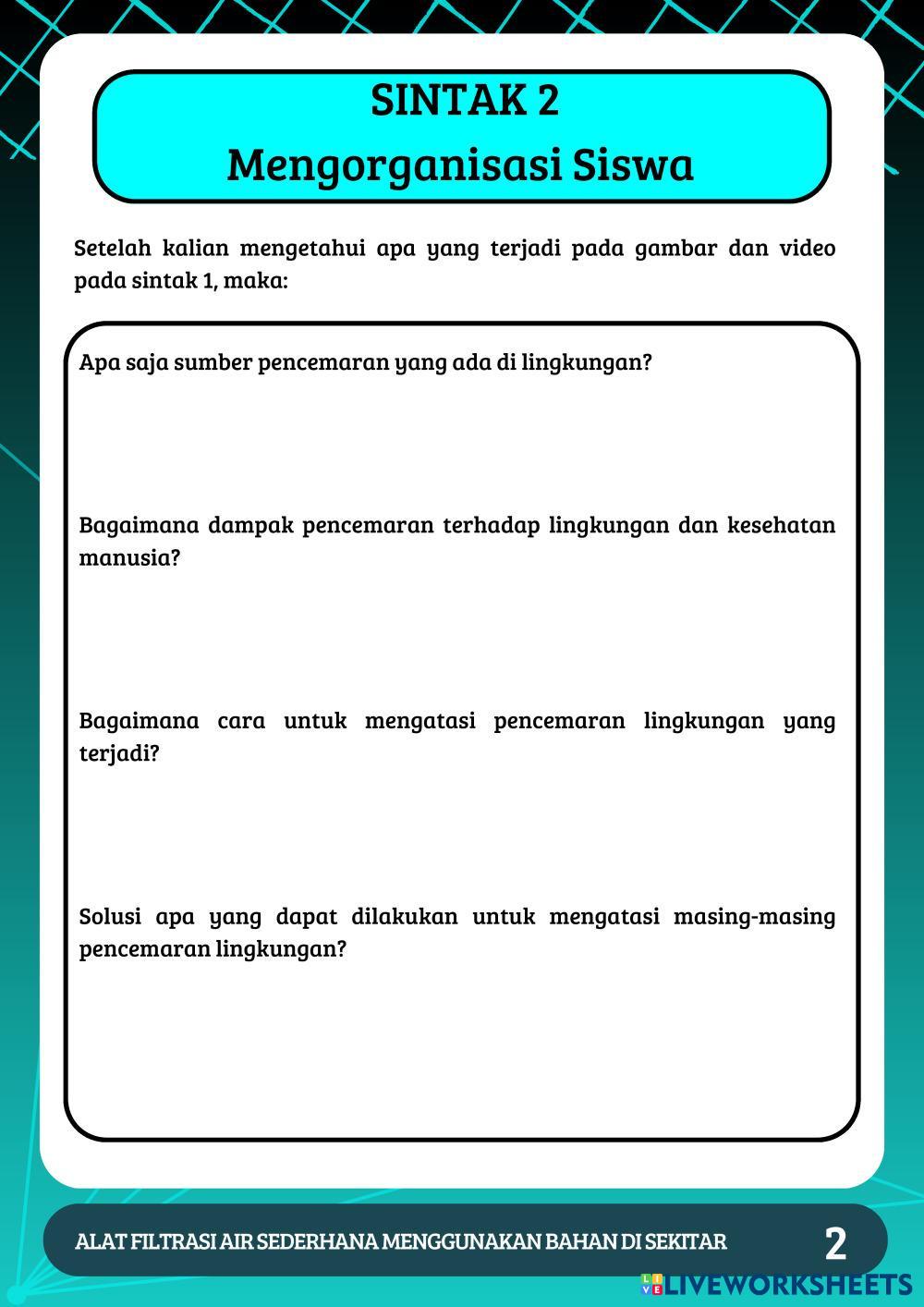 SINTAK 2
Mengorganisasi Siswa

Setelah kalian mengetahui apa yang terjadi pada gambar dan video pada sintak 1, maka:

Apa saja sumber pencemaran yang ada di lingkungan?

Bagaimana dampak pencemaran terhadap lingkungan dan kesehatan manusia?

Bagaimana cara untuk mengatasi pencemaran lingkungan yang terjadi?

Solusi apa yang dapat dilakukan untuk mengatasi masing-masing pencemaran lingkungan?

ALAT FILTRASI AIR SEDERHANA MENGGUNAKAN BAHAN DI SEKITAR 2

LIVEWORKSHEETS